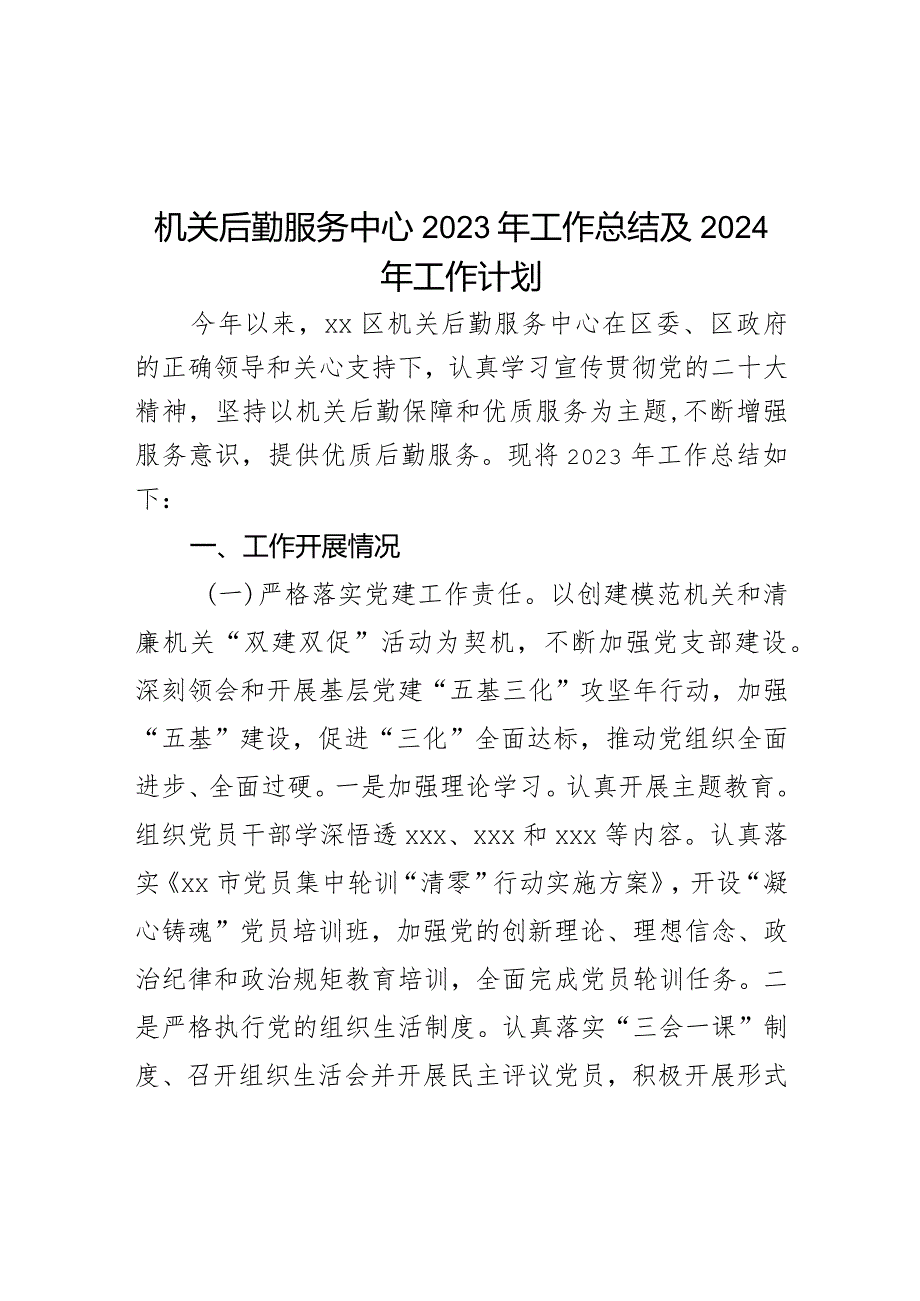 机关后勤服务中心2023年工作总结及2024年工作计划

今年以来，xx区机关后勤服务中心在区委、区政府的正确领导和关心支持下，认真学习宣传贯彻党的二十大精神，坚持以机关后勤保障和优质服务为主题，不断增强服务意识，提供优质后勤服务。现将2023年工作总结如下：

一、工作开展情况

（一）严格落实党建工作责任。以创建模范机关和清廉机关“双建双促”活动为契机，不断加强党支部建设。深刻领会和开展基层党建“五基三化”攻坚年行动，加强“五基”建设，促进“三化”全面达标，推动党组织全面进步、全面过硬。一是加强理论学习。认真开展主题教育。组织党员干部学深悟透xxx、xxx和xxx等内容。认真落实《xx市党员集中轮训“清零”行动实施方案》，开设“凝心铸魂”党员培训班，加强党的创新理论、理想信念、政治纪律和政治规矩教育培训，全面完成党员轮训任务。二是严格执行党的组织生活制度。认真落实“三会一课”制度、召开组织生活会并开展民主评议党员，积极开展形式